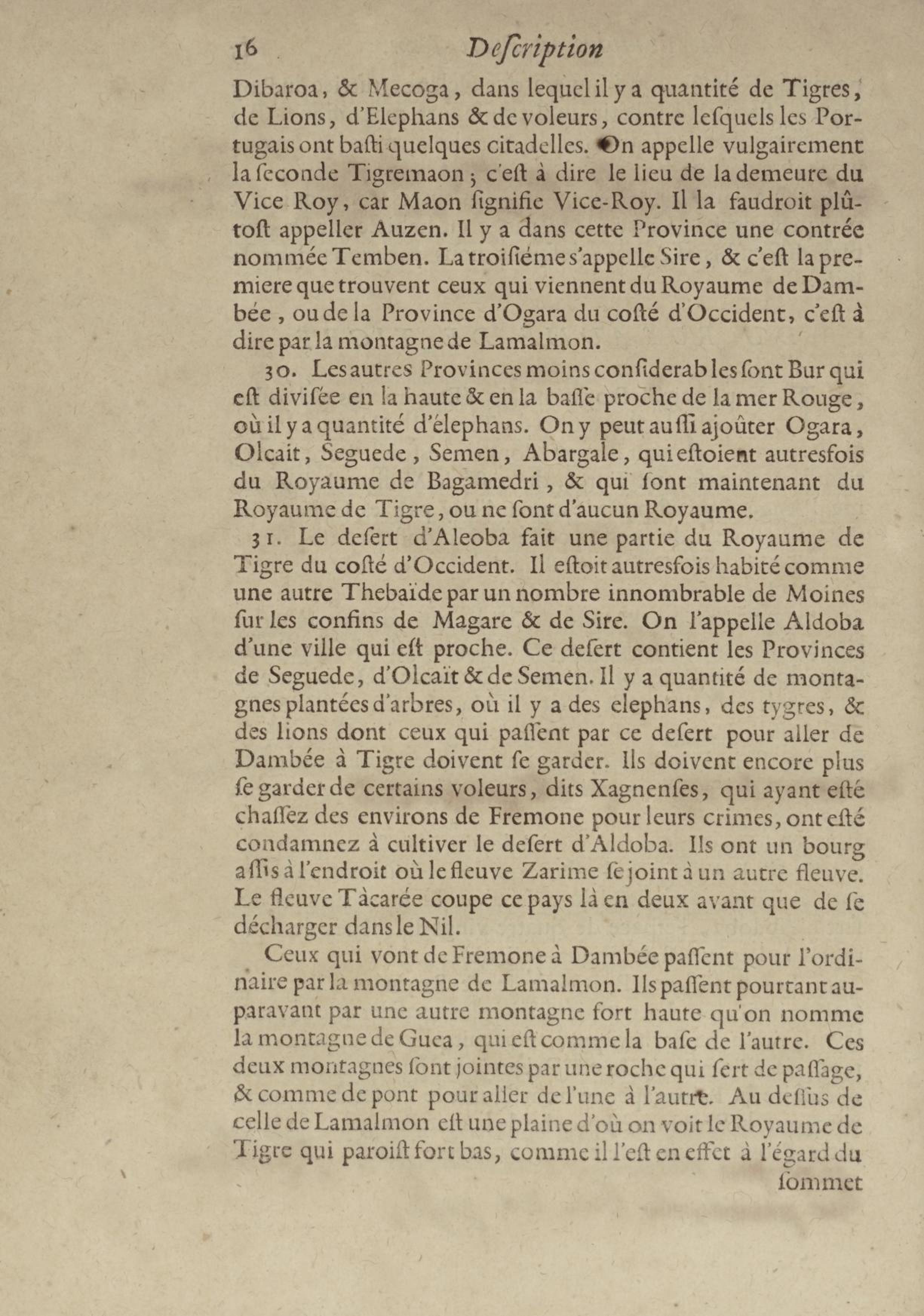 16 Deſcription

Dibaroa, & Mecoga, dans lequel il y a quantité de Tigres, de Lions, d'Elephans & de voleurs, contre leſquels les Portugais ont baſti quelques citadelles. On appelle vulgairement la ſeconde Tigremaon; c'eſt à dire le lieu de la demeure du Vice Roy, car Maon ſignifie Vice-Roy. Il la faudroit plûtoſt appeller Auzen. Il y a dans cette Province une contrée nommée Temben. La troiſiéme s'appelle Sire, & c'eſt la premiere que trouvent ceux qui viennent du Royaume de Dambée, ou de la Province d'Ogara du coſté d'Occident, c'eſt à dire par la montagne de Lamalmon.

30. Les autres Provinces moins conſiderables ſont Bur qui eſt diviſée en la haute & en la baſſe proche de la mer Rouge, où il y a quantité d'élephans. On y peut auſſi ajoûter Ogara, Olcait, Seguede, Semen, Abargale, qui eſtoient autresfois du Royaume de Bagamedri, & qui ſont maintenant du Royaume de Tigre, ou ne ſont d'aucun Royaume.

31. Le deſert d'Aleoba fait une partie du Royaume de Tigre du coſté d'Occident. Il eſtoit autresfois habité comme une autre Thebaïde par un nombre innombrable de Moines ſur les confins de Magare & de Sire. On l'appelle Aldoba d'une ville qui eſt proche. Ce deſert contient les Provinces de Seguede, d'Olcaït & de Semen. Il y a quantité de montagnes plantées d'arbres, où il y a des elephans, des tygres, & des lions dont ceux qui paſſent par ce deſert pour aller de Dambée à Tigre doivent ſe garder. Ils doivent encore plus ſe garder de certains voleurs, dits Xagnenſes, qui ayant eſté chaſſez des environs de Fremone pour leurs crimes, ont eſté condamnez à cultiver le deſert d'Aldoba. Ils ont un bourg aſſis à l'endroit où le fleuve Zarime ſe joint à un autre fleuve. Le fleuve Tàcarée coupe ce pays là en deux avant que de ſe décharger dans le Nil.

Ceux qui vont de Fremone à Dambée paſſent pour l'ordinaire par la montagne de Lamalmon. Ils paſſent pourtant auparavant par une autre montagne fort haute qu'on nomme la montagne de Guca, qui eſt comme la baſe de l'autre. Ces deux montagnes ſont jointes par une roche qui ſert de paſſage, & comme de pont pour aller de l'une à l'autre. Au deſſus de celle de Lamalmon eſt une plaine d'où on voit le Royaume de Tigre qui paroiſt fort bas, comme il l'eſt en effet à l'égard du

ſommet